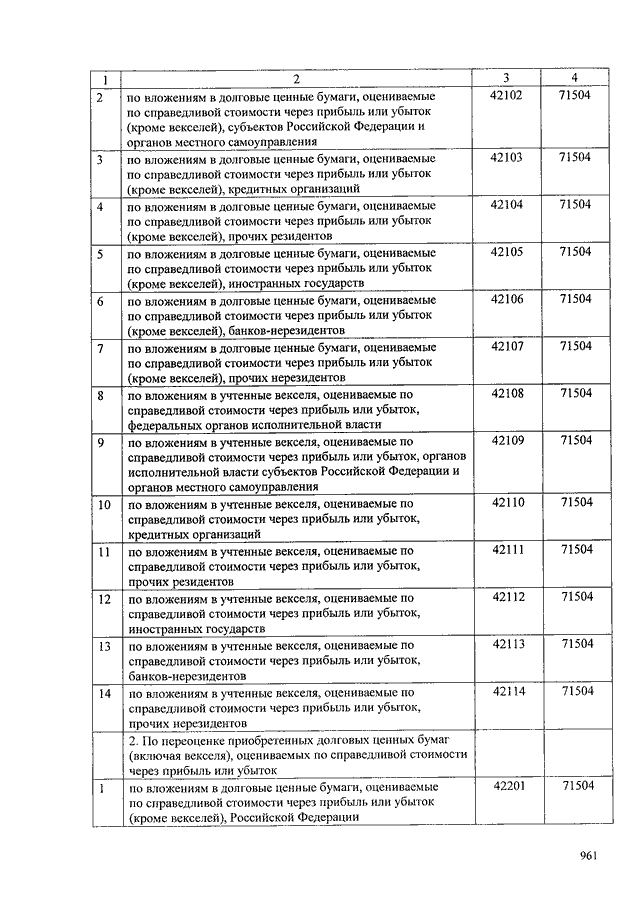 | 1 | 2 | 3 | 4 |
|---|---|---|---|
| 2 | по вложениям в долговые ценные бумаги, оцениваемые по справедливой стоимости через прибыль или убыток (кроме векселей), субъектов Российской Федерации и органов местного самоуправления | 42102 | 71504 |
| 3 | по вложениям в долговые ценные бумаги, оцениваемые по справедливой стоимости через прибыль или убыток (кроме векселей), кредитных организаций | 42103 | 71504 |
| 4 | по вложениям в долговые ценные бумаги, оцениваемые по справедливой стоимости через прибыль или убыток (кроме векселей), прочих резидентов | 42104 | 71504 |
| 5 | по вложениям в долговые ценные бумаги, оцениваемые по справедливой стоимости через прибыль или убыток (кроме векселей), иностранных государств | 42105 | 71504 |
| 6 | по вложениям в долговые ценные бумаги, оцениваемые по справедливой стоимости через прибыль или убыток (кроме векселей), банков-нерезидентов | 42106 | 71504 |
| 7 | по вложениям в долговые ценные бумаги, оцениваемые по справедливой стоимости через прибыль или убыток (кроме векселей), прочих нерезидентов | 42107 | 71504 |
| 8 | по вложениям в учтенные векселя, оцениваемые по справедливой стоимости через прибыль или убыток, федеральных органов исполнительной власти | 42108 | 71504 |
| 9 | по вложениям в учтенные векселя, оцениваемые по справедливой стоимости через прибыль или убыток, органов исполнительной власти субъектов Российской Федерации и органов местного самоуправления | 42109 | 71504 |
| 10 | по вложениям в учтенные векселя, оцениваемые по справедливой стоимости через прибыль или убыток, кредитных организаций | 42110 | 71504 |
| 11 | по вложениям в учтенные векселя, оцениваемые по справедливой стоимости через прибыль или убыток, прочих резидентов | 42111 | 71504 |
| 12 | по вложениям в учтенные векселя, оцениваемые по справедливой стоимости через прибыль или убыток, иностранных государств | 42112 | 71504 |
| 13 | по вложениям в учтенные векселя, оцениваемые по справедливой стоимости через прибыль или убыток, банков-нерезидентов | 42113 | 71504 |
| 14 | по вложениям в учтенные векселя, оцениваемые по справедливой стоимости через прибыль или убыток, прочих нерезидентов | 42114 | 71504 |
|  | 2. По переоценке приобретенных долговых ценных бумаг (включая векселя), оцениваемых по справедливой стоимости через прибыль или убыток |  |  |
| 1 | по вложениям в долговые ценные бумаги, оцениваемые по справедливой стоимости через прибыль или убыток (кроме векселей), Российской Федерации | 42201 | 71504 |

961